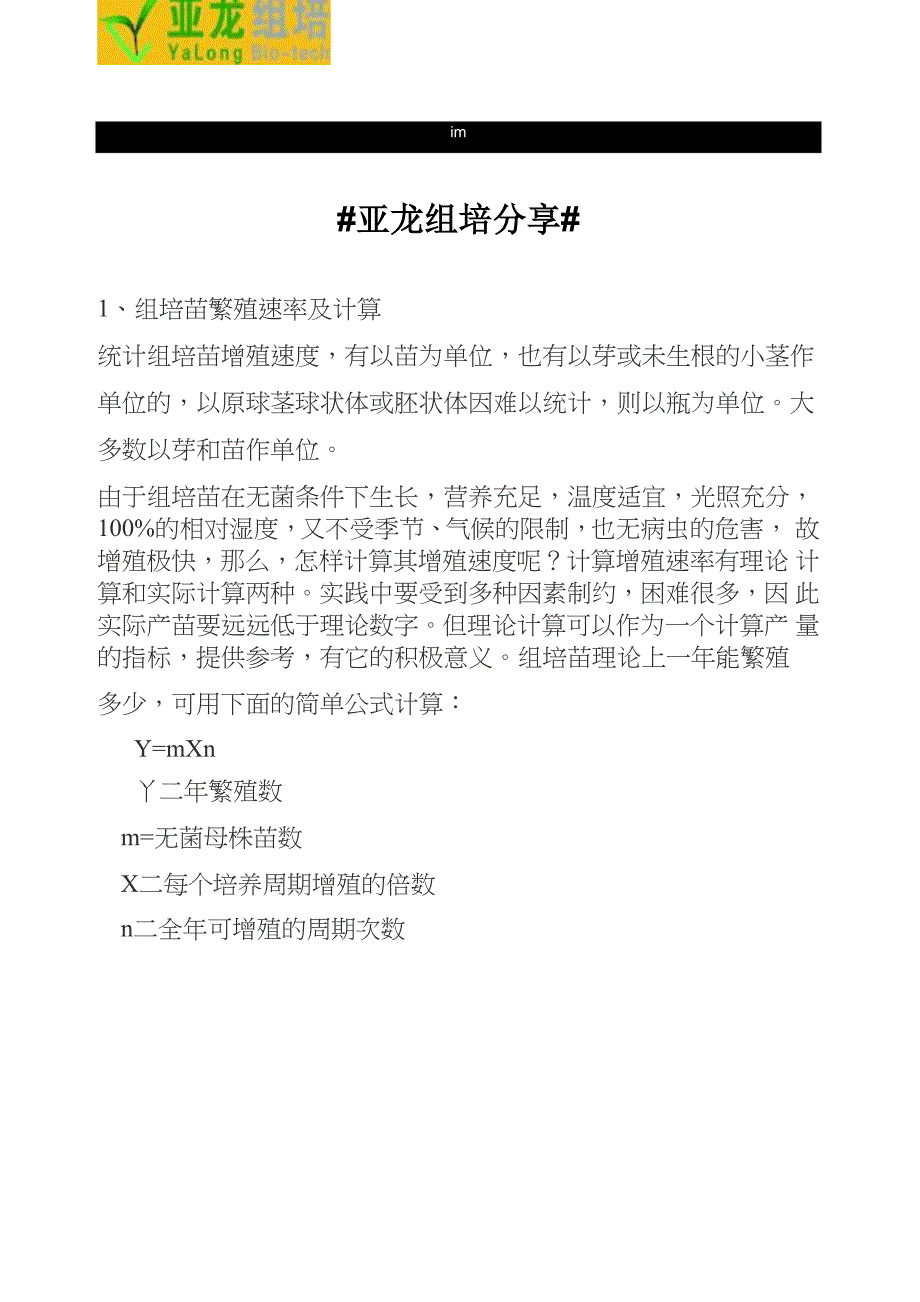 亚龙组培
YaLong Bio-tech

im

#亚龙组培分享#

1、组培苗繁殖速率及计算

统计组培苗增殖速度，有以苗为单位，也有以芽或未生根的小茎作单位的，以原球茎球状体或胚状体因难以统计，则以瓶为单位。大多数以芽和苗作单位。

由于组培苗在无菌条件下生长，营养充足，温度适宜，光照充分，100%的相对湿度，又不受季节、气候的限制，也无病虫的危害，故增殖极快，那么，怎样计算其增殖速度呢？计算增殖速率有理论计算和实际计算两种。实践中要受到多种因素制约，困难很多，因此实际产苗要远远低于理论数字。但理论计算可以作为一个计算产量的指标，提供参考，有它的积极意义。组培苗理论上一年能繁殖多少，可用下面的简单公式计算：

Y=mXn

丫二年繁殖数

m=无菌母株苗数

X二每个培养周期增殖的倍数

n二全年可增殖的周期次数